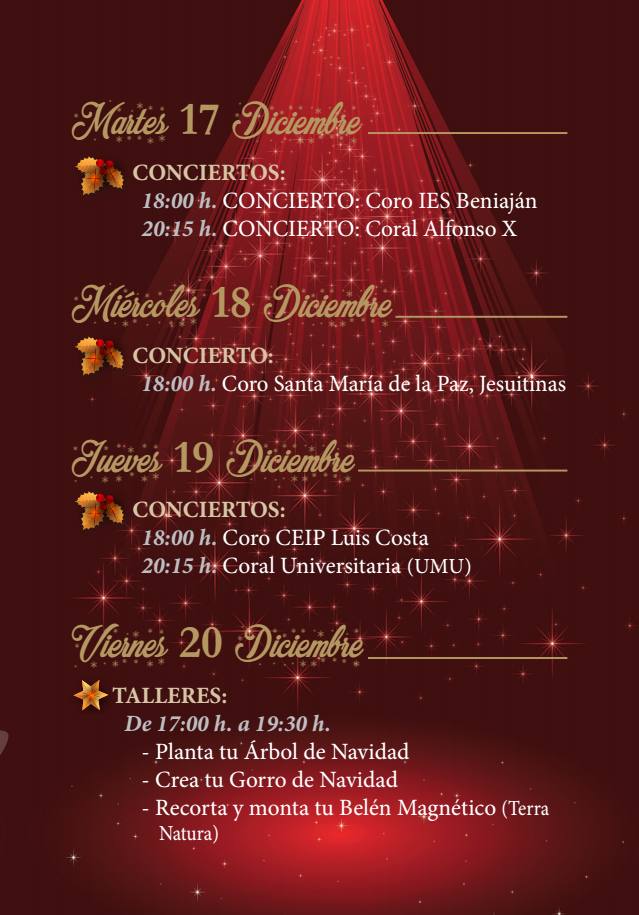 Martes 17 Diciembre

CONCIERTOS:
18:00 h. CONCIERTO: Coro IES Beniaján
20:15 h. CONCIERTO: Coral Alfonso X

Miércoles 18 Diciembre

CONCIERTO:
18:00 h. Coro Santa María de la Paz, Jesuitinas

Jueves 19 Diciembre

CONCIERTOS:
18:00 h. Coro CEIP Luis Costa
20:15 h. Coral Universitaria (UMU)

Viernes 20 Diciembre

TALLERES:
De 17:00 h. a 19:30 h.
- Planta tu Árbol de Navidad
- Crea tu Gorro de Navidad
- Recorta y monta tu Belén Magnético (Terra Natura)